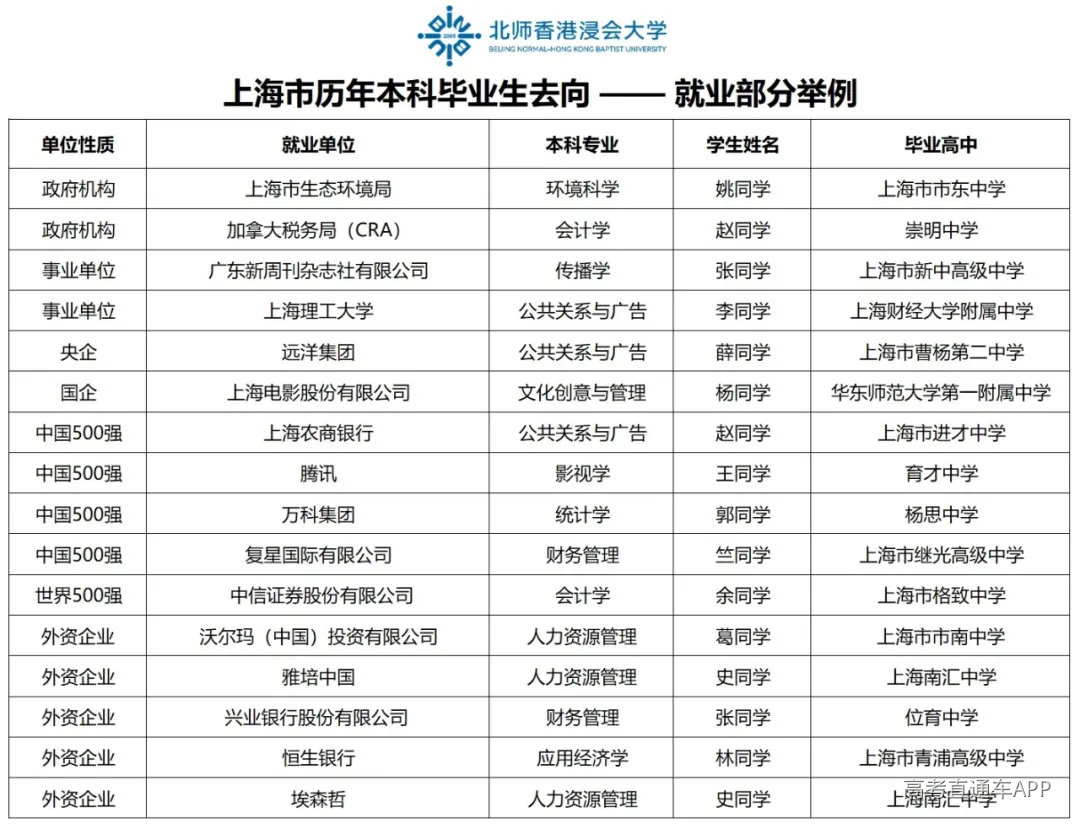 2005
北师香港浸会大学
BEIJING NORMAL-HONG KONG BAPTIST UNIVERSITY

上海市历年本科毕业生去向 —— 就业部分举例

| 单位性质 | 就业单位 | 本科专业 | 学生姓名 | 毕业高中 |
|---|---|---|---|---|
| 政府机构 | 上海市生态环境局 | 环境科学 | 姚同学 | 上海市市东中学 |
| 政府机构 | 加拿大税务局（CRA） | 会计学 | 赵同学 | 崇明中学 |
| 事业单位 | 广东新周刊杂志社有限公司 | 传播学 | 张同学 | 上海市新中高级中学 |
| 事业单位 | 上海理工大学 | 公共关系与广告 | 李同学 | 上海财经大学附属中学 |
| 央企 | 远洋集团 | 公共关系与广告 | 薛同学 | 上海市曹杨第二中学 |
| 国企 | 上海电影股份有限公司 | 文化创意与管理 | 杨同学 | 华东师范大学第一附属中学 |
| 中国500强 | 上海农商银行 | 公共关系与广告 | 赵同学 | 上海市进才中学 |
| 中国500强 | 腾讯 | 影视学 | 王同学 | 育才中学 |
| 中国500强 | 万科集团 | 统计学 | 郭同学 | 杨思中学 |
| 中国500强 | 复星国际有限公司 | 财务管理 | 竺同学 | 上海市继光高级中学 |
| 世界500强 | 中信证券股份有限公司 | 会计学 | 余同学 | 上海市格致中学 |
| 外资企业 | 沃尔玛（中国）投资有限公司 | 人力资源管理 | 葛同学 | 上海市市南中学 |
| 外资企业 | 雅培中国 | 人力资源管理 | 史同学 | 上海南汇中学 |
| 外资企业 | 兴业银行股份有限公司 | 财务管理 | 张同学 | 位育中学 |
| 外资企业 | 恒生银行 | 应用经济学 | 林同学 | 上海市青浦高级中学 |
| 外资企业 | 埃森哲 | 人力资源管理 | 史同学 | 上海南汇中学 |

高考直通车APP